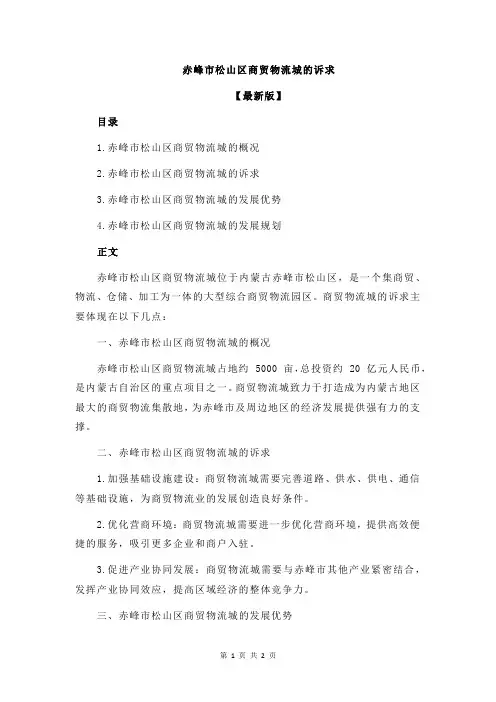 赤峰市松山区商贸物流城的诉求

【最新版】

目录

1.赤峰市松山区商贸物流城的概况

2.赤峰市松山区商贸物流城的诉求

3.赤峰市松山区商贸物流城的发展优势

4.赤峰市松山区商贸物流城的发展规划

正文

赤峰市松山区商贸物流城位于内蒙古赤峰市松山区，是一个集商贸、物流、仓储、加工为一体的大型综合商贸物流园区。商贸物流城的诉求主要体现在以下几点：

一、赤峰市松山区商贸物流城的概况

赤峰市松山区商贸物流城占地约 5000 亩，总投资约 20 亿元人民币，是内蒙古自治区的重点项目之一。商贸物流城致力于打造成为内蒙古地区最大的商贸物流集散地，为赤峰市及周边地区的经济发展提供强有力的支撑。

二、赤峰市松山区商贸物流城的诉求

1.加强基础设施建设：商贸物流城需要完善道路、供水、供电、通信等基础设施，为商贸物流业的发展创造良好条件。

2.优化营商环境：商贸物流城需要进一步优化营商环境，提供高效便捷的服务，吸引更多企业和商户入驻。

3.促进产业协同发展：商贸物流城需要与赤峰市其他产业紧密结合，发挥产业协同效应，提高区域经济的整体竞争力。

三、赤峰市松山区商贸物流城的发展优势

第 1 页 共 2 页